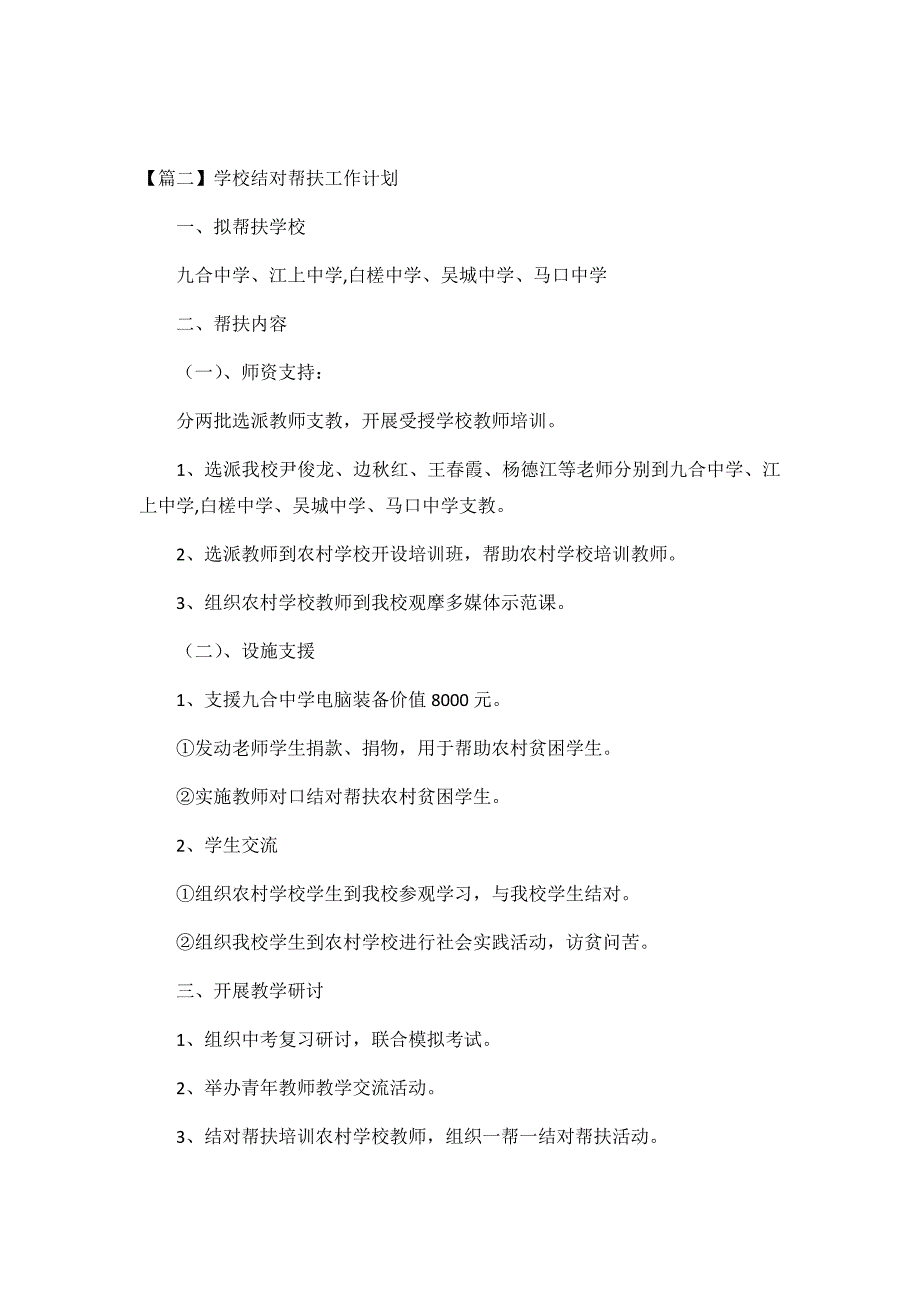 【篇二】学校结对帮扶工作计划

一、拟帮扶学校

九合中学、江上中学,白槎中学、吴城中学、马口中学

二、帮扶内容

（一）、师资支持：

分两批选派教师支教，开展受授学校教师培训。

1、选派我校尹俊龙、边秋红、王春霞、杨德江等老师分别到九合中学、江上中学,白槎中学、吴城中学、马口中学支教。

2、选派教师到农村学校开设培训班，帮助农村学校培训教师。

3、组织农村学校教师到我校观摩多媒体示范课。

（二）、设施支援

1、支援九合中学电脑装备价值 8000 元。

①发动老师学生捐款、捐物，用于帮助农村贫困学生。

②实施教师对口结对帮扶农村贫困学生。

2、学生交流

①组织农村学校学生到我校参观学习，与我校学生结对。

②组织我校学生到农村学校进行社会实践活动，访贫问苦。

三、开展教学研讨

1、组织中考复习研讨，联合模拟考试。

2、举办青年教师教学交流活动。

3、结对帮扶培训农村学校教师，组织一帮一结对帮扶活动。